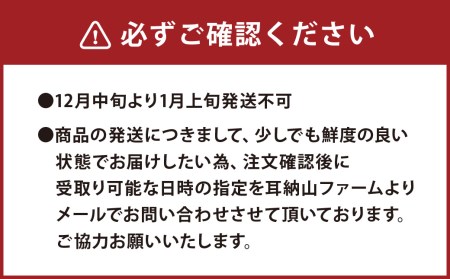 必ずご確認ください

●12月中旬より1月上旬発送不可

●商品の発送につきまして、少しでも鮮度の良い状態でお届けしたい為、注文確認後に受取り可能な日時の指定を耳納山ファームよりメールでお問い合わせさせて頂いております。ご協力お願いいたします。